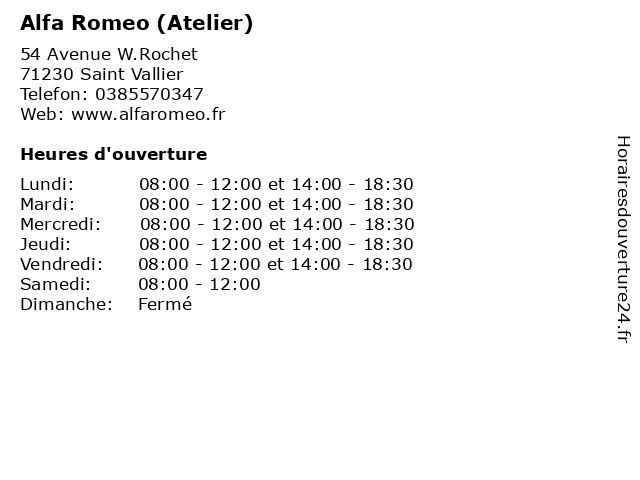 Alfa Romeo (Atelier)

54 Avenue W.Rochet
71230 Saint Vallier
Telefon: 0385570347
Web: www.alfaromeo.fr

Heures d'ouverture

Lundi: 08:00 - 12:00 et 14:00 - 18:30
Mardi: 08:00 - 12:00 et 14:00 - 18:30
Mercredi: 08:00 - 12:00 et 14:00 - 18:30
Jeudi: 08:00 - 12:00 et 14:00 - 18:30
Vendredi: 08:00 - 12:00 et 14:00 - 18:30
Samedi: 08:00 - 12:00
Dimanche: Fermé

Horairesdouverture24.fr